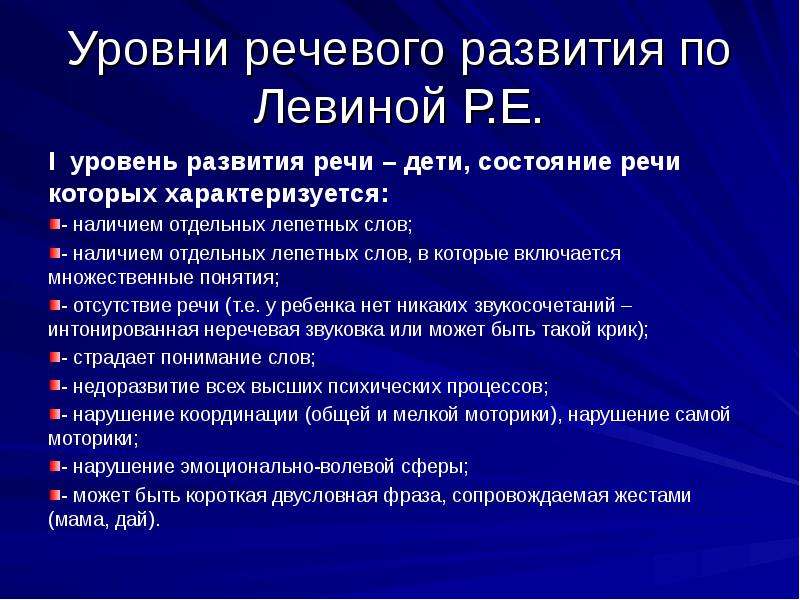 Уровни речевого развития по Левиной Р.Е.

I уровень развития речи – дети, состояние речи которых характеризуется:

- наличием отдельных лепетных слов;

- наличием отдельных лепетных слов, в которые включается множественные понятия;

- отсутствие речи (т.е. у ребенка нет никаких звукосочетаний – интонированная неречевая звуковка или может быть такой крик);

- страдает понимание слов;

- недоразвитие всех высших психических процессов;

- нарушение координации (общей и мелкой моторики), нарушение самой моторики;

- нарушение эмоционально-волевой сферы;

- может быть короткая двусловная фраза, сопровождаемая жестами (мама, дай).